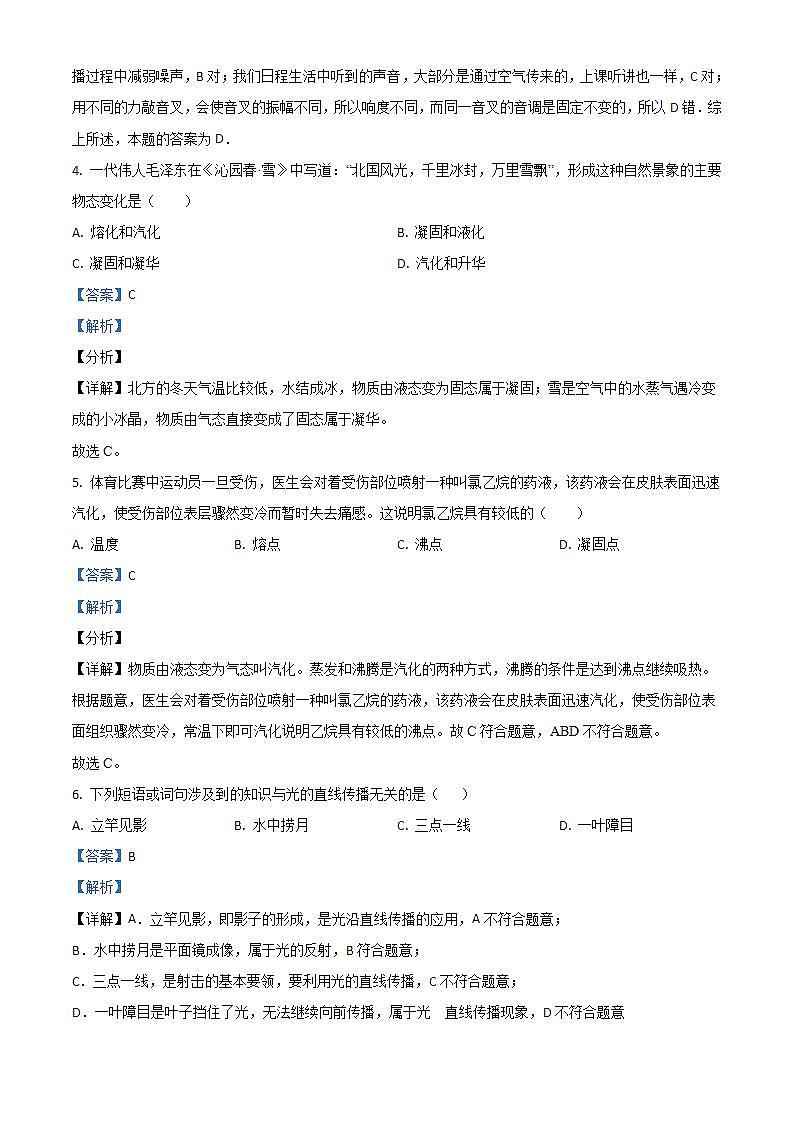 播过程中减弱噪声，B 对；我们日程生活中听到的声音，大部分是通过空气传来的，上课听讲也一样，C 对；用不同的力敲音叉，会使音叉的振幅不同，所以响度不同，而同一音叉的音调是固定不变的，所以 D 错．综上所述，本题的答案为 D．

4. 一代伟人毛泽东在《沁园春·雪》中写道："北国风光，千里冰封，万里雪飘"，形成这种自然景象的主要物态变化是（　　）

A. 熔化和汽化

B. 凝固和液化

C. 凝固和凝华

D. 汽化和升华

【答案】C

【解析】

【分析】

【详解】北方的冬天气温比较低，水结成冰，物质由液态变为固态属于凝固；雪是空气中的水蒸气遇冷变成的小冰晶，物质由气态直接变成了固态属于凝华。

故选 C。

5. 体育比赛中运动员一旦受伤，医生会对着受伤部位喷射一种叫氯乙烷的药液，该药液会在皮肤表面迅速汽化，使受伤部位表层骤然变冷而暂时失去痛感。这说明氯乙烷具有较低的（　　）

A. 温度

B. 熔点

C. 沸点

D. 凝固点

【答案】C

【解析】

【分析】

【详解】物质由液态变为气态叫汽化。蒸发和沸腾是汽化的两种方式，沸腾的条件是达到沸点继续吸热。根据题意，医生会对着受伤部位喷射一种叫氯乙烷的药液，该药液会在皮肤表面迅速汽化，使受伤部位表面组织骤然变冷，常温下即可汽化说明乙烷具有较低的沸点。故 C 符合题意，ABD 不符合题意。

故选 C。

6. 下列短语或词句涉及到的知识与光的直线传播无关的是（　　）

A. 立竿见影

B. 水中捞月

C. 三点一线

D. 一叶障目

【答案】B

【解析】

【详解】A．立竿见影，即影子的形成，是光沿直线传播的应用，A 不符合题意；

B．水中捞月是平面镜成像，属于光的反射，B 符合题意；

C．三点一线，是射击的基本要领，要利用光的直线传播，C 不符合题意；

D．一叶障目是叶子挡住了光，无法继续向前传播，属于光　直线传播现象，D 不符合题意